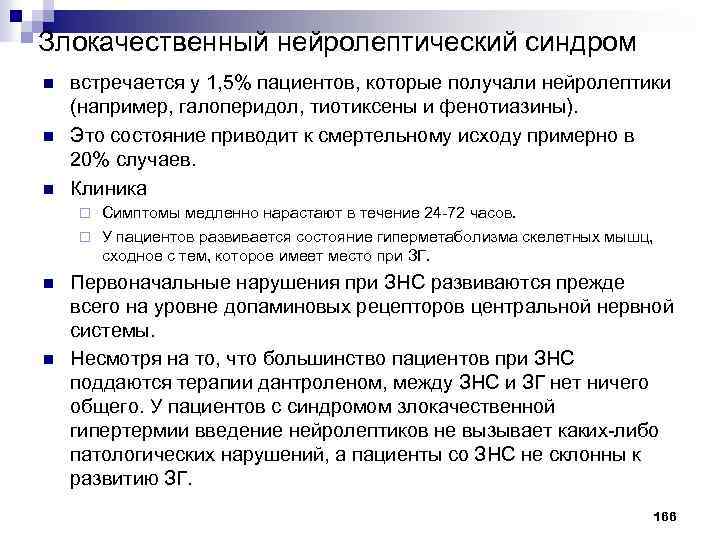 Злокачественный нейролептический синдром

встречается у 1,5% пациентов, которые получали нейролептики (например, галоперидол, тиотиксены и фенотиазины).

Это состояние приводит к смертельному исходу примерно в 20% случаев.

Клиника

Симптомы медленно нарастают в течение 24-72 часов.

У пациентов развивается состояние гиперметаболизма скелетных мышц, сходное с тем, которое имеет место при ЗГ.

Первоначальные нарушения при ЗНС развиваются прежде всего на уровне допаминовых рецепторов центральной нервной системы.

Несмотря на то, что большинство пациентов при ЗНС поддаются терапии дантроленом, между ЗНС и ЗГ нет ничего общего. У пациентов с синдромом злокачественной гипертермии введение нейролептиков не вызывает каких-либо патологических нарушений, а пациенты со ЗНС не склонны к развитию ЗГ.

166